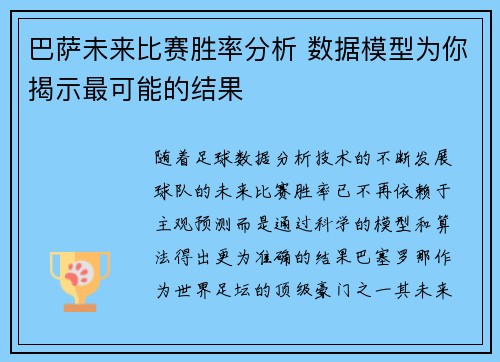 巴萨未来比赛胜率分析 数据模型为你揭示最可能的结果

随着足球数据分析技术的不断发展球队的未来比赛胜率已不再依赖于主观预测而是通过科学的模型和算法得出更为准确的结果巴塞罗那作为世界足坛的顶级豪门之一其未来